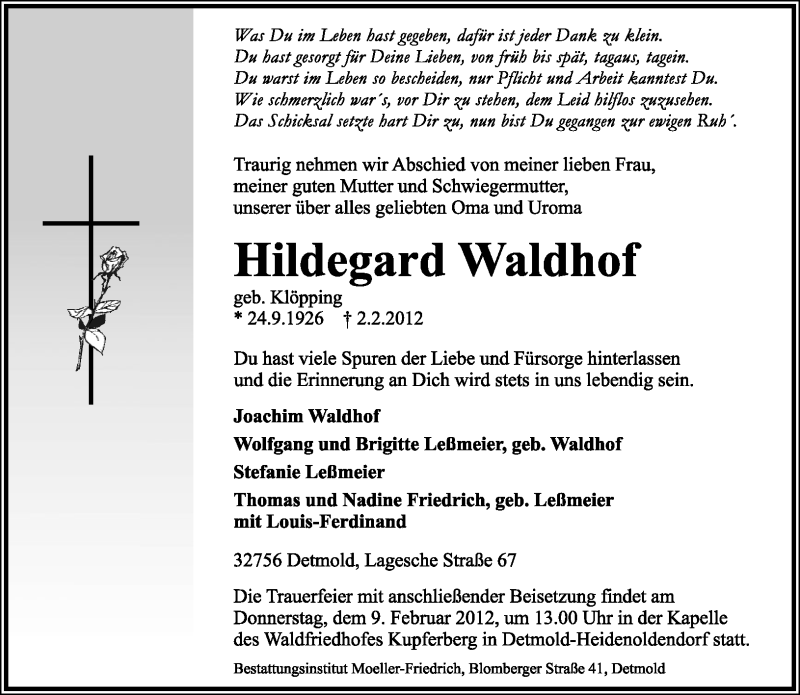 Was Du im Leben hast gegeben, dafür ist jeder Dank zu klein.
Du hast gesorgt für Deine Lieben, von früh bis spät, tagaus, tagein.
Du warst im Leben so bescheiden, nur Pflicht und Arbeit kanntest Du.
Wie schmerzlich war´s, vor Dir zu stehen, dem Leid hilflos zuzusehen.
Das Schicksal setzte hart Dir zu, nun bist Du gegangen zur ewigen Ruh´.

Traurig nehmen wir Abschied von meiner lieben Frau, meiner guten Mutter und Schwiegermutter, unserer über alles geliebten Oma und Uroma

Hildegard Waldhof

geb. Klöpping
* 24.9.1926 † 2.2.2012

Du hast viele Spuren der Liebe und Fürsorge hinterlassen und die Erinnerung an Dich wird stets in uns lebendig sein.

Joachim Waldhof

Wolfgang und Brigitte Leßmeier, geb. Waldhof

Stefanie Leßmeier

Thomas und Nadine Friedrich, geb. Leßmeier
mit Louis-Ferdinand

32756 Detmold, Lagesche Straße 67

Die Trauerfeier mit anschließender Beisetzung findet am Donnerstag, dem 9. Februar 2012, um 13.00 Uhr in der Kapelle des Waldfriedhofes Kupferberg in Detmold-Heidenoldendorf statt.

Bestattungsinstitut Moeller-Friedrich, Blomberger Straße 41, Detmold